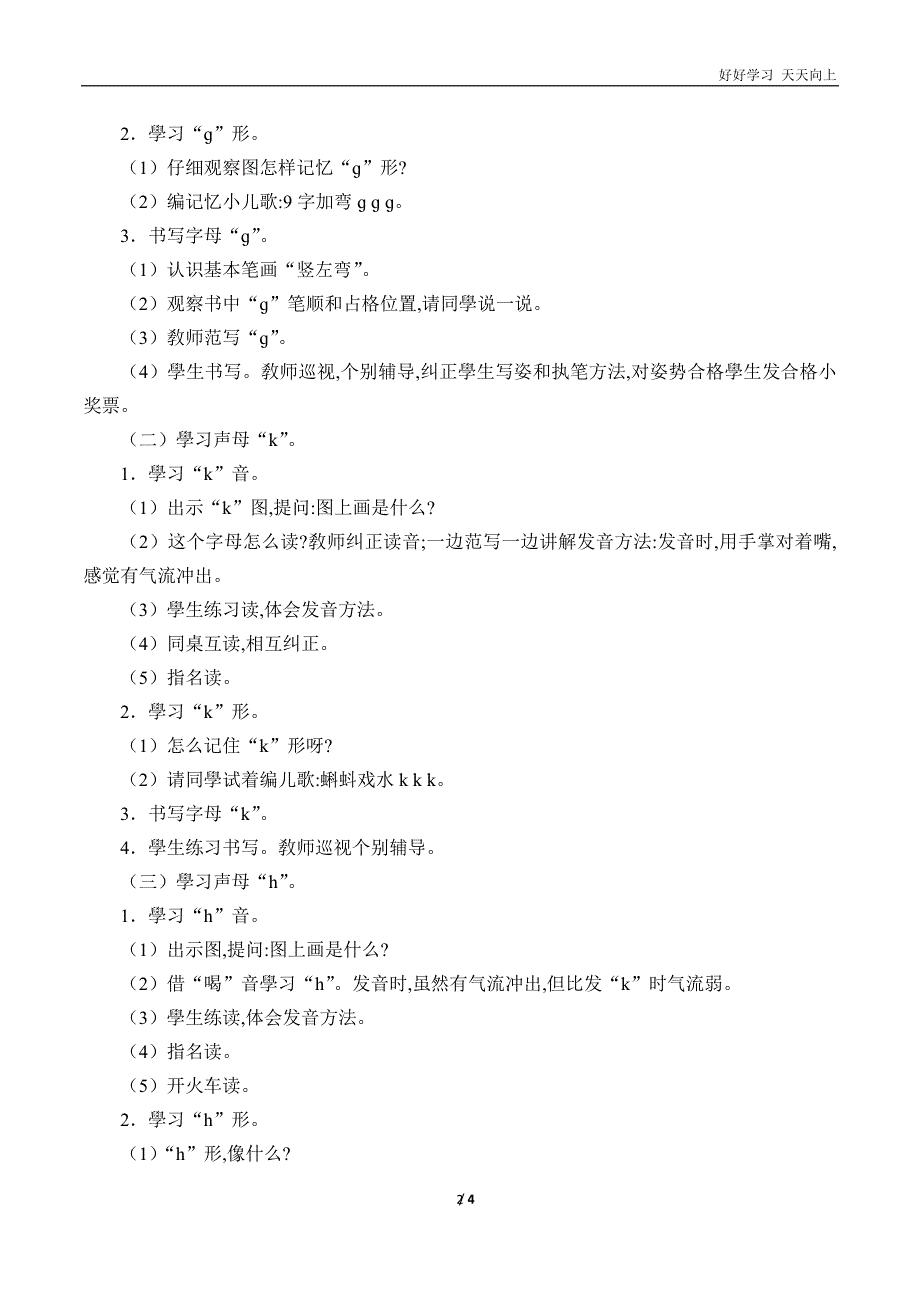 好好学习 天天向上

2．學习“g”形。

（1）仔细观察图怎样记忆“g”形?

（2）编记忆小儿歌:9 字加弯 g g g。

3．书写字母“g”。

（1）认识基本笔画“竖左弯”。

（2）观察书中“g”笔顺和占格位置,请同學说一说。

（3）教师范写“g”。

（4）學生书写。教师巡视,个别辅导,纠正學生写姿和执笔方法,对姿势合格學生发合格小奖票。

（二）學习声母“k”。

1．學习“k”音。

（1）出示“k”图,提问:图上画是什么?

（2）这个字母怎么读?教师纠正读音;一边范写一边讲解发音方法:发音时,用手掌对着嘴,感觉有气流冲出。

（3）學生练习读,体会发音方法。

（4）同桌互读,相互纠正。

（5）指名读。

2．學习“k”形。

（1）怎么记住“k”形呀?

（2）请同學试着编儿歌:蝌蚪戏水 k k k。

3．书写字母“k”。

4．學生练习书写。教师巡视个别辅导。

（三）學习声母“h”。

1．學习“h”音。

（1）出示图,提问:图上画是什么?

（2）借“喝”音學习“h”。发音时,虽然有气流冲出,但比发“k”时气流弱。

（3）學生练读,体会发音方法。

（4）指名读。

（5）开火车读。

2．學习“h”形。

（1）“h”形,像什么?

2/4